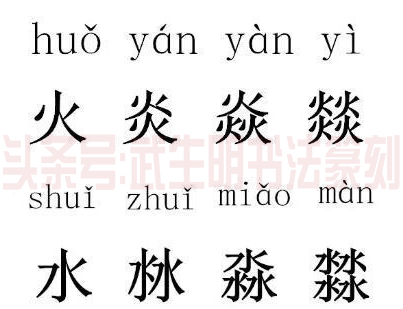 huǒ yán yàn yì

火 炎 焱 燚

头条号:武生明书法篆刻

shuǐ zhuǐ miǎo màn

水 沝 淼 㵘